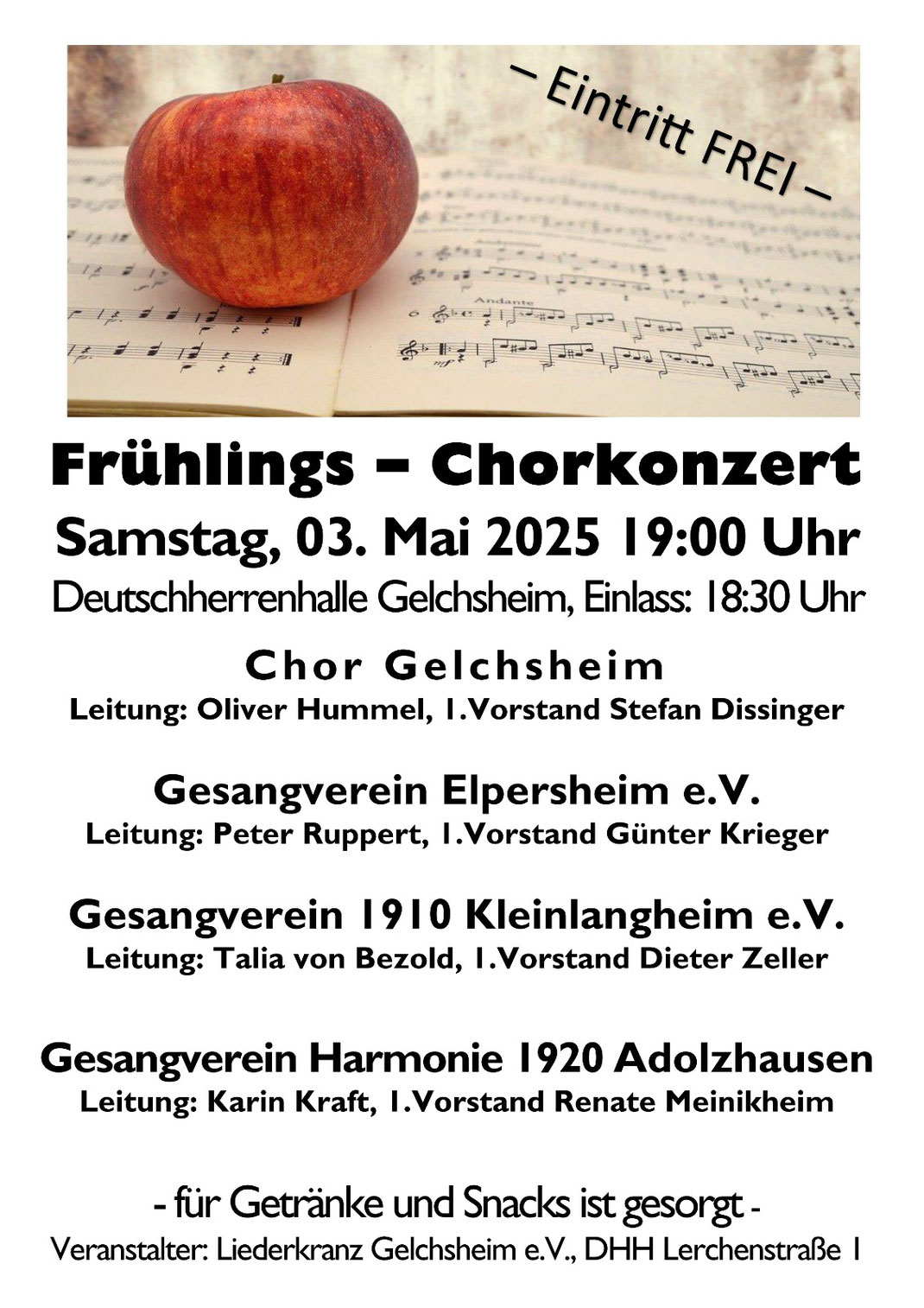 – Eintritt FREI –

Andante

Frühlings – Chorkonzert

Samstag, 03. Mai 2025 19:00 Uhr

Deutschherrenhalle Gelchsheim, Einlass: 18:30 Uhr

Chor Gelchsheim
Leitung: Oliver Hummel, 1.Vorstand Stefan Dissinger

Gesangverein Elpersheim e.V.
Leitung: Peter Ruppert, 1.Vorstand Günter Krieger

Gesangverein 1910 Kleinlangheim e.V.
Leitung: Talia von Bezold, 1.Vorstand Dieter Zeller

Gesangverein Harmonie 1920 Adolzhausen
Leitung: Karin Kraft, 1.Vorstand Renate Meinikheim

- für Getränke und Snacks ist gesorgt -
Veranstalter: Liederkranz Gelchsheim e.V., DHH Lerchenstraße 1